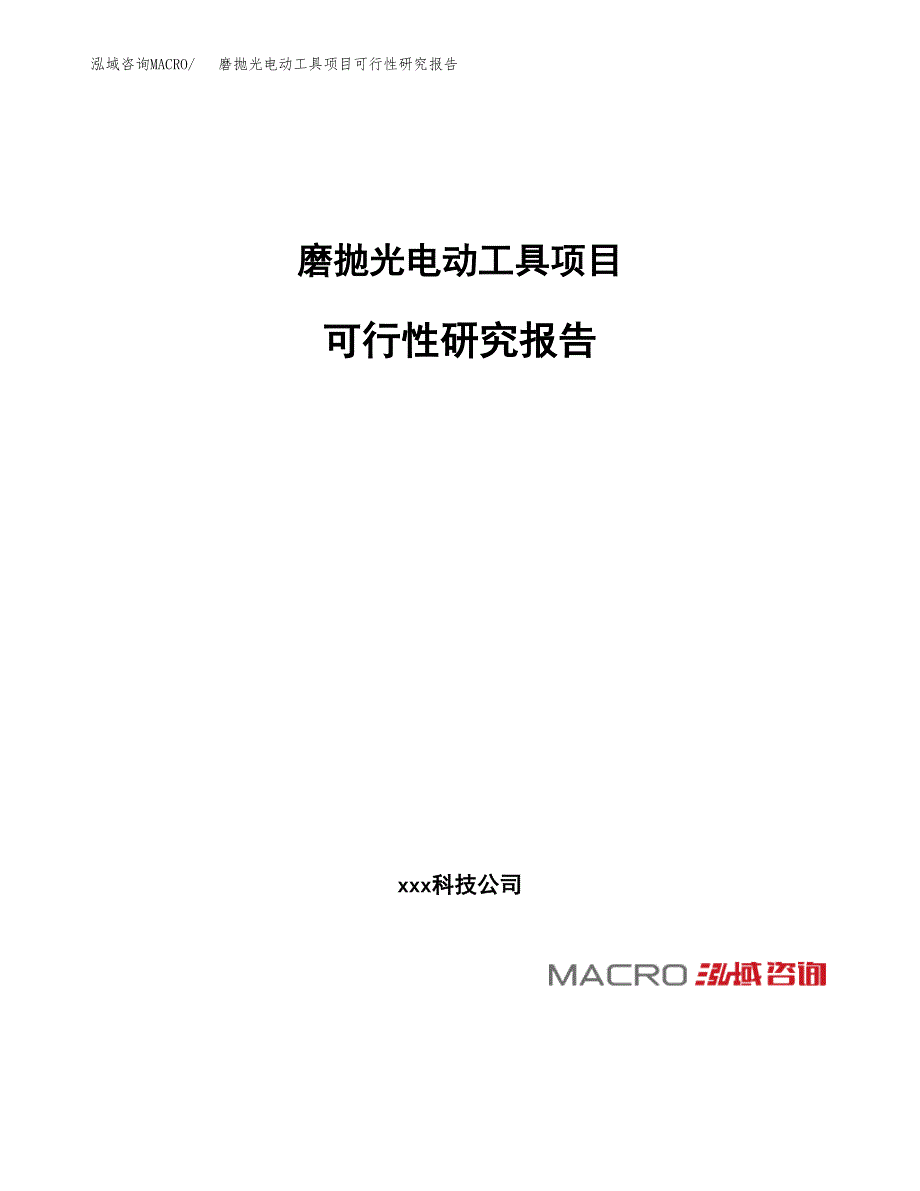 泓域咨询MACRO/　磨抛光电动工具项目可行性研究报告

磨抛光电动工具项目

可行性研究报告

xxx科技公司

MACRO 泓域咨询